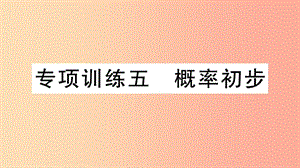 专项训练五　概率初步